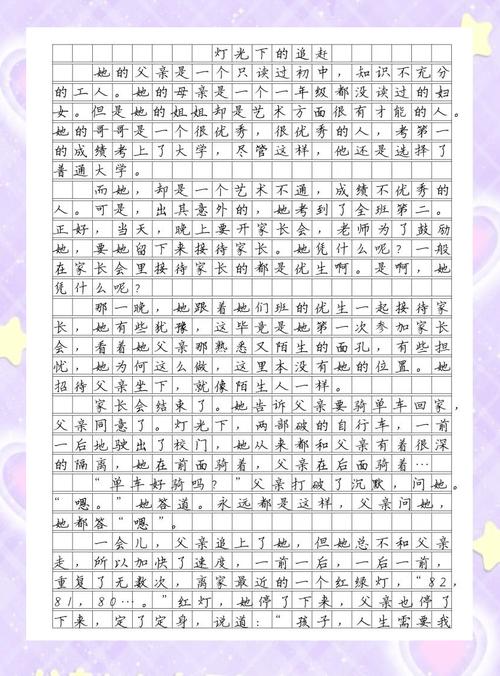 灯光下的追赶

她的父亲是一个只读过初中，知识不充分的工人。她的母亲是一个一年级都没读过的妇女。但是她的姐姐却是艺术方面很有才能的人。她的哥哥是一个很优秀，很优秀的人，考第一的成绩考上了大学，尽管这样，他还是选择了普通大学。

而她，却是一个艺术不通，成绩不优秀的人。可是，出其意外的，她考到了全班第二。正好，当天，晚上要开家长会，老师为了鼓励她，要她留下来接待家长。她凭什么呢？一般在家长会里接待家长的都是优生啊。是啊，她凭什么呢？

那一晚，她跟着她们班的优生一起接待家长，她有些犹豫，这毕竟是她第一次参加家长会，看着她父亲那熟悉又陌生的面孔，有些担忧，她为何这么做，这里本没有她的位置。她招待父亲坐下，就像陌生人一样。

家长会结束了。她告诉父亲要骑单车回家，父亲同意了。灯光下，两部破的自行车，一前一后地驶出了校门，她从来都和父亲有着很深的隔离，她在前面骑着，父亲在后面骑着…

“单车好骑吗？”父亲打破了沉默，问她。“嗯。”她答道。永远都是这样，父亲问她，她都答“嗯”。

一会儿，父亲追上了她，但她总不和父亲走，所以加快了速度，一前一后，一后一前，重复了无数次，离家最近的一个红绿灯，“82，81，80…。”红灯，她停了下来，父亲也停了下来，定了定身，说道：“孩子，人生需要我